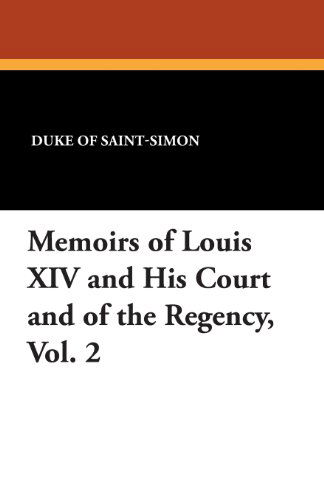 DUKE OF SAINT-SIMON

Memoirs of Louis XIV and His Court and of the Regency, Vol. 2